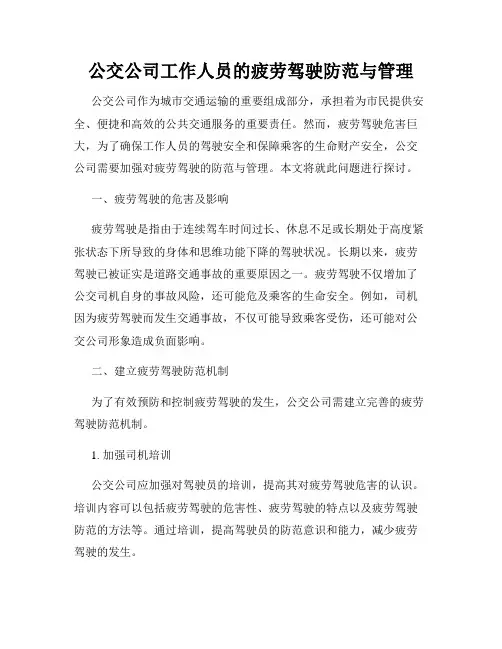 公交公司工作人员的疲劳驾驶防范与管理

公交公司作为城市交通运输的重要组成部分，承担着为市民提供安全、便捷和高效的公共交通服务的重要责任。然而，疲劳驾驶危害巨大，为了确保工作人员的驾驶安全和保障乘客的生命财产安全，公交公司需要加强对疲劳驾驶的防范与管理。本文将就此问题进行探讨。

一、疲劳驾驶的危害及影响

疲劳驾驶是指由于连续驾车时间过长、休息不足或长期处于高度紧张状态下所导致的身体和思维功能下降的驾驶状况。长期以来，疲劳驾驶已被证实是道路交通事故的重要原因之一。疲劳驾驶不仅增加了公交司机自身的事故风险，还可能危及乘客的生命安全。例如，司机因为疲劳驾驶而发生交通事故，不仅可能导致乘客受伤，还可能对公交公司形象造成负面影响。

二、建立疲劳驾驶防范机制

为了有效预防和控制疲劳驾驶的发生，公交公司需建立完善的疲劳驾驶防范机制。

1. 加强司机培训

公交公司应加强对驾驶员的培训，提高其对疲劳驾驶危害的认识。培训内容可以包括疲劳驾驶的危害性、疲劳驾驶的特点以及疲劳驾驶防范的方法等。通过培训，提高驾驶员的防范意识和能力，减少疲劳驾驶的发生。